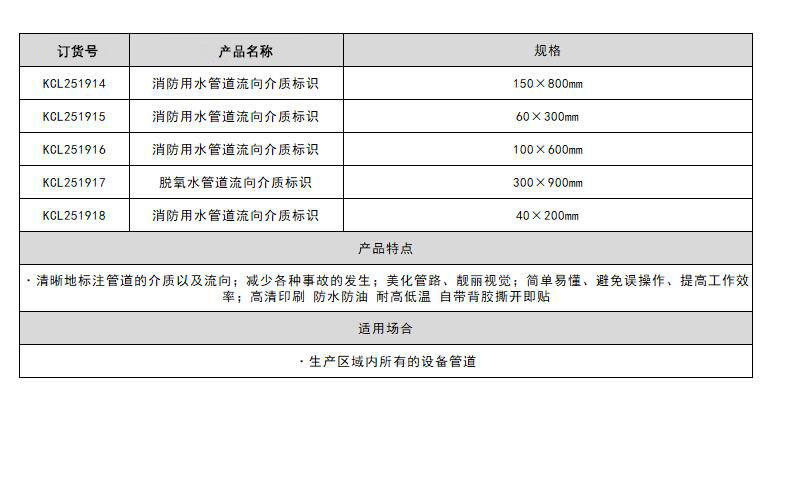 | 订货号 | 产品名称 | 规格 |
|---|---|---|
| KCL251914 | 消防用水管道流向介质标识 | 150×800mm |
| KCL251915 | 消防用水管道流向介质标识 | 60×300mm |
| KCL251916 | 消防用水管道流向介质标识 | 100×600mm |
| KCL251917 | 脱氧水管道流向介质标识 | 300×900mm |
| KCL251918 | 消防用水管道流向介质标识 | 40×200mm |
| 产品特点 | | |
| ·清晰地标注管道的介质以及流向；减少各种事故的发生；美化管路、靓丽视觉；简单易懂、避免误操作、提高工作效率；高清印刷 防水防油 耐高低温 自带背胶撕开即贴 | | |
| 适用场合 | | |
| ·生产区域内所有的设备管道 | | |